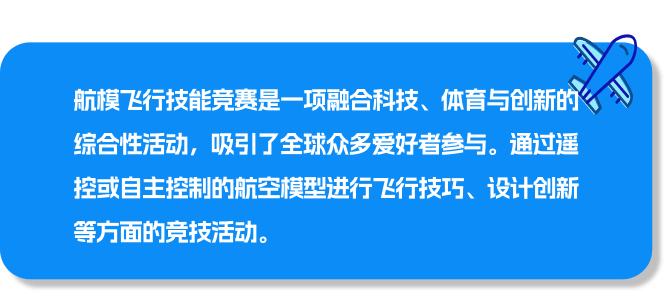 航模飞行技能竞赛是一项融合科技、体育与创新的综合性活动，吸引了全球众多爱好者参与。通过遥控或自主控制的航空模型进行飞行技巧、设计创新等方面的竞技活动。